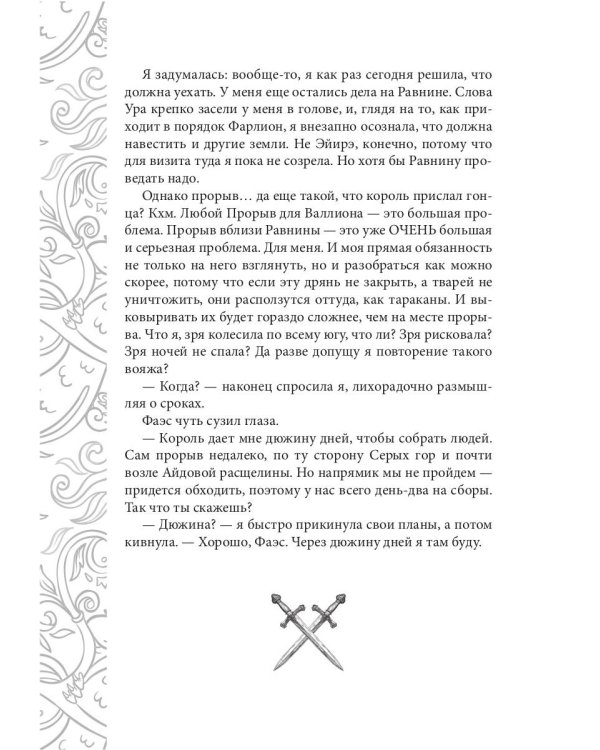 Я задумалась: вообще-то, я как раз сегодня решила, что должна уехать. У меня еще остались дела на Равнине. Слова Ура крепко засели у меня в голове, и, глядя на то, как приходит в порядок Фарлион, я внезапно осознала, что должна навестить и другие земли. Не Эйирэ, конечно, потому что для визита туда я пока не созрела. Но хотя бы Равнину проведать надо.

Однако прорыв… да еще такой, что король прислал гонца? Кхм. Любой Прорыв для Валлиона — это большая проблема. Прорыв вблизи Равнины — это уже ОЧЕНЬ большая и серьезная проблема. Для меня. И моя прямая обязанность не только на него взглянуть, но и разобраться как можно скорее, потому что если эту дрянь не закрыть, а тварей не уничтожить, они расползутся оттуда, как тараканы. И выковыривать их будет гораздо сложнее, чем на месте прорыва. Что я, зря колесила по всему югу, что ли? Зря рисковала? Зря ночей не спала? Да разве допущу я повторение такого вояжа?

— Когда? — наконец спросила я, лихорадочно размышляя о сроках.

Фаэс чуть сузил глаза.

— Король дает мне дюжину дней, чтобы собрать людей. Сам прорыв недалеко, по ту сторону Серых гор и почти возле Айдовой расщелины. Но напрямик мы не пройдем — придется обходить, поэтому у нас всего день-два на сборы. Так что ты скажешь?

— Дюжина? — я быстро прикинула свои планы, а потом кивнула. — Хорошо, Фаэс. Через дюжину дней я там буду.